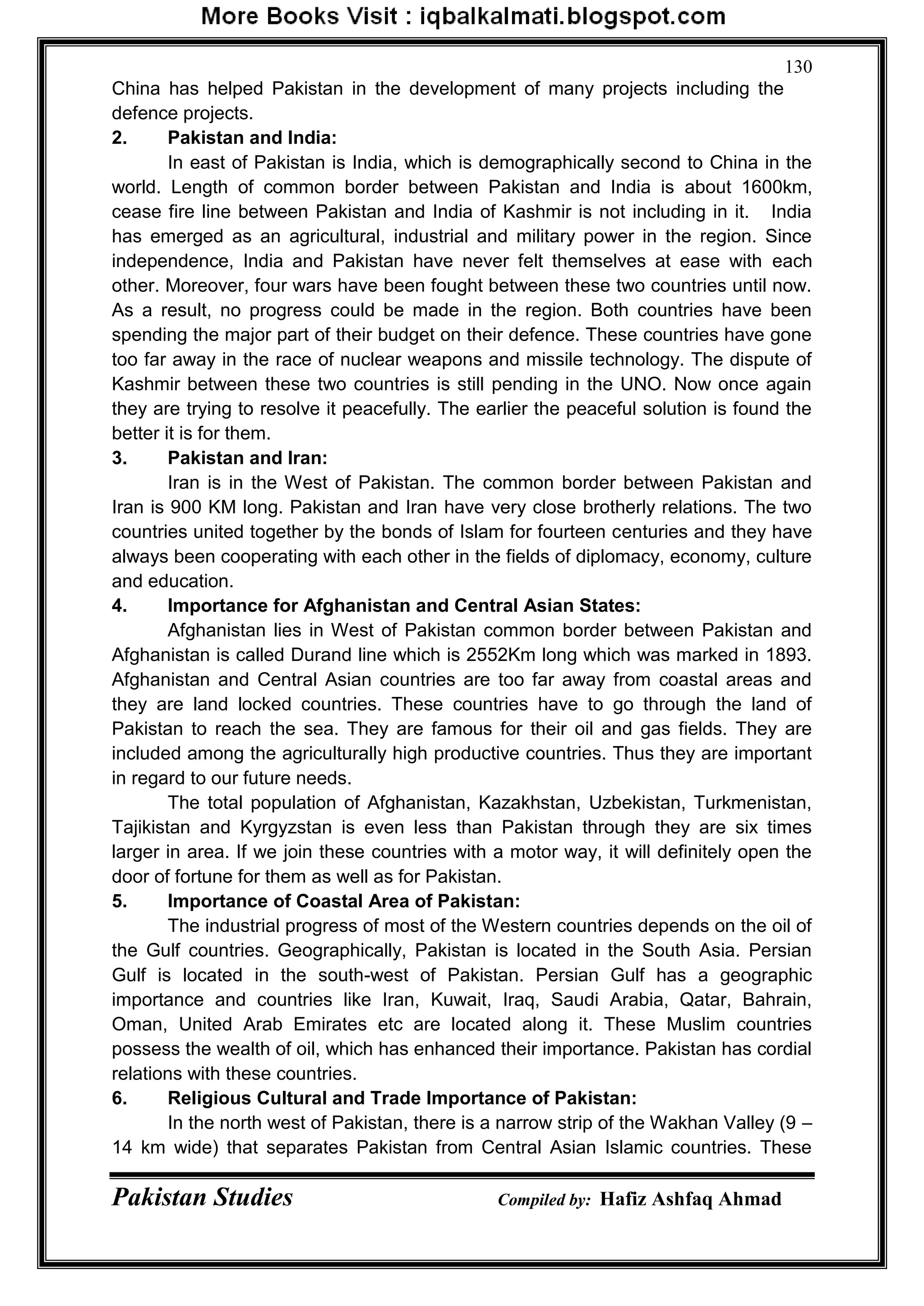 More Books Visit : iqbalkalmati.blogspot.com

130

China has helped Pakistan in the development of many projects including the defence projects.

2. Pakistan and India:

In east of Pakistan is India, which is demographically second to China in the world. Length of common border between Pakistan and India is about 1600km, cease fire line between Pakistan and India of Kashmir is not including in it. India has emerged as an agricultural, industrial and military power in the region. Since independence, India and Pakistan have never felt themselves at ease with each other. Moreover, four wars have been fought between these two countries until now. As a result, no progress could be made in the region. Both countries have been spending the major part of their budget on their defence. These countries have gone too far away in the race of nuclear weapons and missile technology. The dispute of Kashmir between these two countries is still pending in the UNO. Now once again they are trying to resolve it peacefully. The earlier the peaceful solution is found the better it is for them.

3. Pakistan and Iran:

Iran is in the West of Pakistan. The common border between Pakistan and Iran is 900 KM long. Pakistan and Iran have very close brotherly relations. The two countries united together by the bonds of Islam for fourteen centuries and they have always been cooperating with each other in the fields of diplomacy, economy, culture and education.

4. Importance for Afghanistan and Central Asian States:

Afghanistan lies in West of Pakistan common border between Pakistan and Afghanistan is called Durand line which is 2552Km long which was marked in 1893. Afghanistan and Central Asian countries are too far away from coastal areas and they are land locked countries. These countries have to go through the land of Pakistan to reach the sea. They are famous for their oil and gas fields. They are included among the agriculturally high productive countries. Thus they are important in regard to our future needs.

The total population of Afghanistan, Kazakhstan, Uzbekistan, Turkmenistan, Tajikistan and Kyrgyzstan is even less than Pakistan through they are six times larger in area. If we join these countries with a motor way, it will definitely open the door of fortune for them as well as for Pakistan.

5. Importance of Coastal Area of Pakistan:

The industrial progress of most of the Western countries depends on the oil of the Gulf countries. Geographically, Pakistan is located in the South Asia. Persian Gulf is located in the south-west of Pakistan. Persian Gulf has a geographic importance and countries like Iran, Kuwait, Iraq, Saudi Arabia, Qatar, Bahrain, Oman, United Arab Emirates etc are located along it. These Muslim countries possess the wealth of oil, which has enhanced their importance. Pakistan has cordial relations with these countries.

6. Religious Cultural and Trade Importance of Pakistan:

In the north west of Pakistan, there is a narrow strip of the Wakhan Valley (9 – 14 km wide) that separates Pakistan from Central Asian Islamic countries. These

Pakistan Studies Compiled by: Hafiz Ashfaq Ahmad